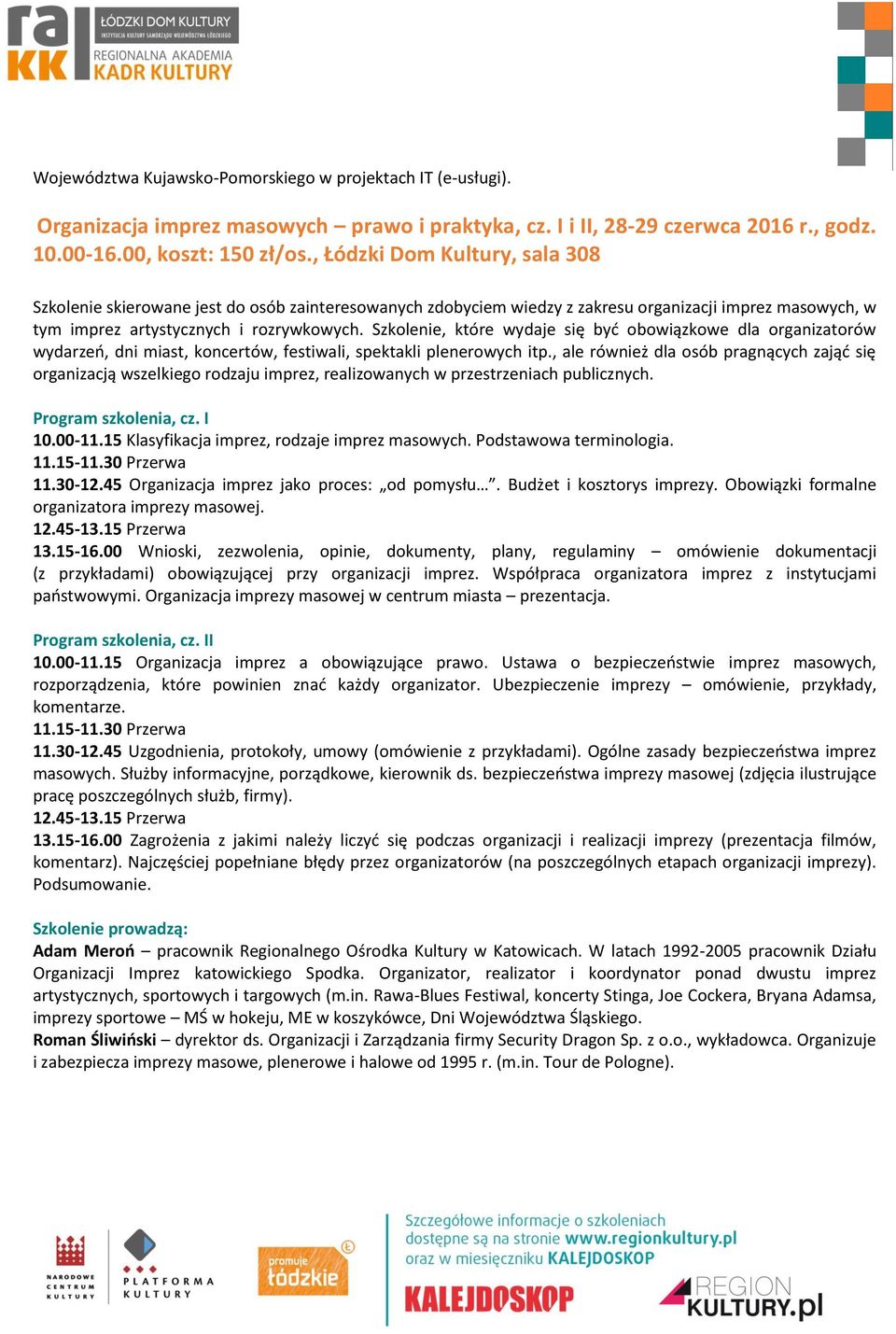 ra
KK
ŁÓDZKI DOM KULTURY
INSTYTUCJA KULTURY SAMORZĄDU WOJEWÓDZTWA ŁÓDZKIEGO
REGIONALNA AKADEMIA
KADR KULTURY

Województwa Kujawsko-Pomorskiego w projektach IT (e-usługi).

Organizacja imprez masowych – prawo i praktyka, cz. I i II, 28-29 czerwca 2016 r., godz. 10.00-16.00, koszt: 150 zł/os., Łódzki Dom Kultury, sala 308

Szkolenie skierowane jest do osób zainteresowanych zdobyciem wiedzy z zakresu organizacji imprez masowych, w tym imprez artystycznych i rozrywkowych. Szkolenie, które wydaje się być obowiązkowe dla organizatorów wydarzeń, dni miast, koncertów, festiwali, spektakli plenerowych itp., ale również dla osób pragnących zająć się organizacją wszelkiego rodzaju imprez, realizowanych w przestrzeniach publicznych.

Program szkolenia, cz. I
10.00-11.15 Klasyfikacja imprez, rodzaje imprez masowych. Podstawowa terminologia.
11.15-11.30 Przerwa
11.30-12.45 Organizacja imprez jako proces: „od pomysłu…”. Budżet i kosztorys imprezy. Obowiązki formalne organizatora imprezy masowej.
12.45-13.15 Przerwa
13.15-16.00 Wnioski, zezwolenia, opinie, dokumenty, plany, regulaminy – omówienie dokumentacji (z przykładami) obowiązującej przy organizacji imprez. Współpraca organizatora imprez z instytucjami państwowymi. Organizacja imprezy masowej w centrum miasta – prezentacja.

Program szkolenia, cz. II
10.00-11.15 Organizacja imprez a obowiązujące prawo. Ustawa o bezpieczeństwie imprez masowych, rozporządzenia, które powinien znać każdy organizator. Ubezpieczenie imprezy – omówienie, przykłady, komentarze.
11.15-11.30 Przerwa
11.30-12.45 Uzgodnienia, protokoły, umowy (omówienie z przykładami). Ogólne zasady bezpieczeństwa imprez masowych. Służby informacyjne, porządkowe, kierownik ds. bezpieczeństwa imprezy masowej (zdjęcia ilustrujące pracę poszczególnych służb, firmy).
12.45-13.15 Przerwa
13.15-16.00 Zagrożenia z jakimi należy liczyć się podczas organizacji i realizacji imprezy (prezentacja filmów, komentarz). Najczęściej popełniane błędy przez organizatorów (na poszczególnych etapach organizacji imprezy). Podsumowanie.

Szkolenie prowadzą:
Adam Meroń – pracownik Regionalnego Ośrodka Kultury w Katowicach. W latach 1992-2005 pracownik Działu Organizacji Imprez katowickiego Spodka. Organizator, realizator i koordynator ponad dwustu imprez artystycznych, sportowych i targowych (m.in. Rawa-Blues Festiwal, koncerty Stinga, Joe Cockera, Bryana Adamsa, imprezy sportowe – MŚ w hokeju, ME w koszykówce, Dni Województwa Śląskiego.
Roman Śliwiński – dyrektor ds. Organizacji i Zarządzania firmy Security Dragon Sp. z o.o., wykładowca. Organizuje i zabezpiecza imprezy masowe, plenerowe i halowe od 1995 r. (m.in. Tour de Pologne).

NARODOWE CENTRUM KULTURY
PLATFORMA KULTURY
promuje łódzkie
Szczegółowe informacje o szkoleniach dostępne są na stronie www.regionkultury.pl oraz w miesięczniku KALEJDOSKOP
KALEJDOSKOP
REGION KULTURY.pl